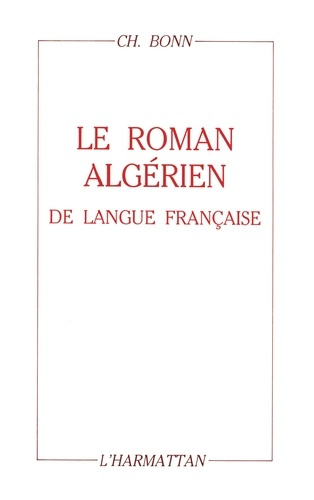 CH. BONN

LE ROMAN ALGÉRIEN

DE LANGUE FRANÇAISE

L'HARMATTAN